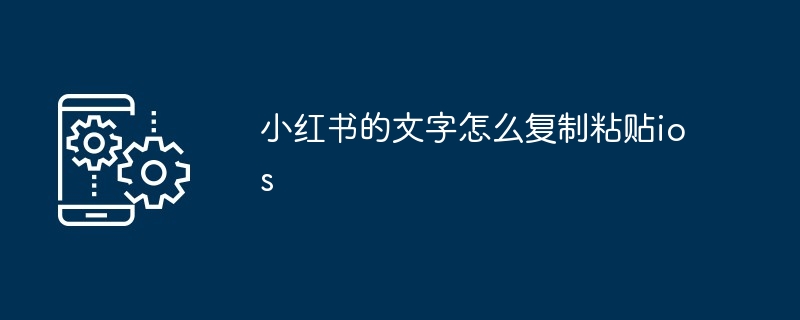 小红书的文字怎么复制粘贴ios